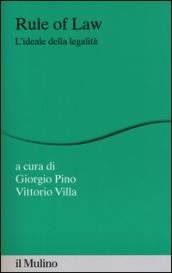 Rule of Law
L'ideale della legalità

a cura di
Giorgio Pino
Vittorio Villa

il Mulino